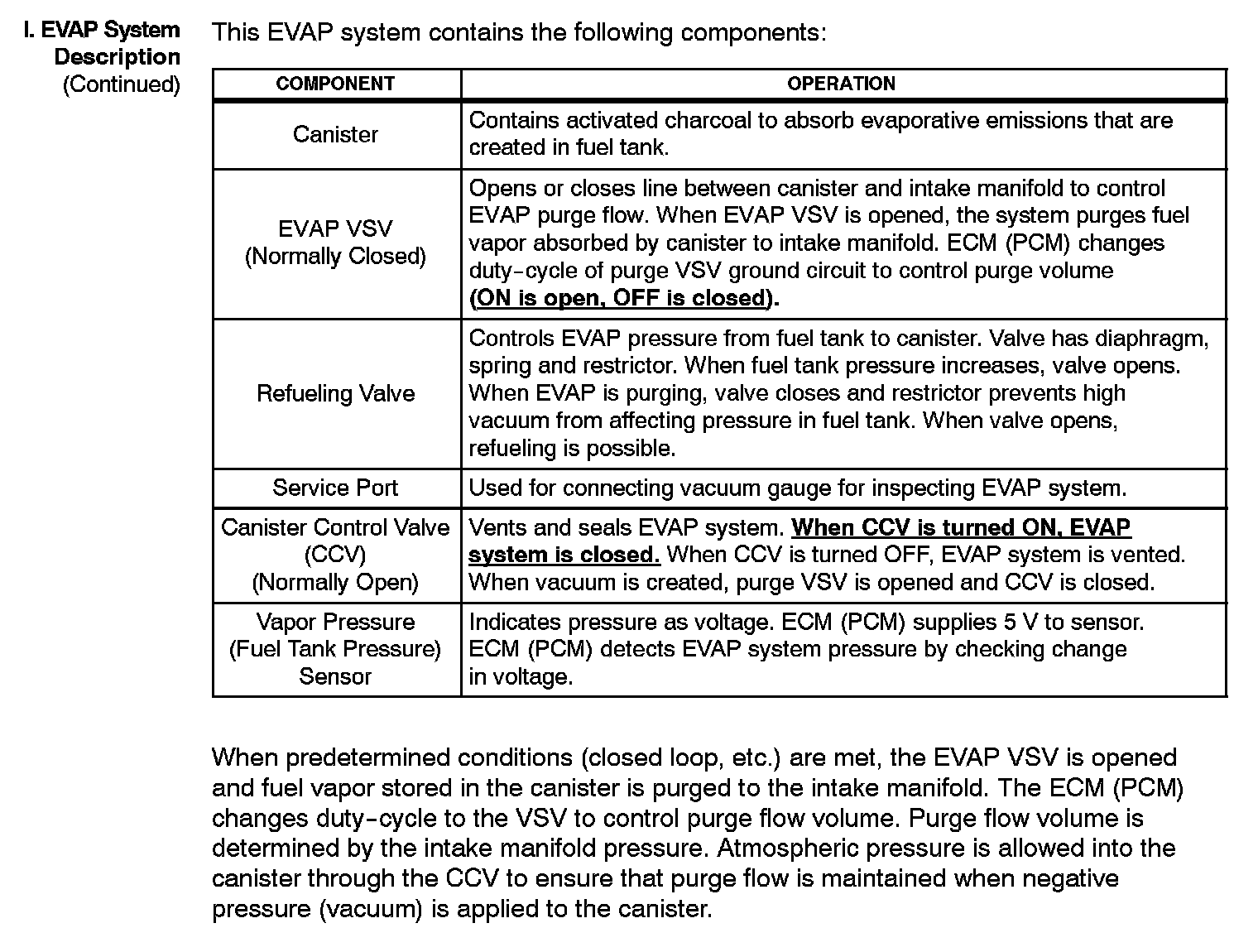 I. EVAP System Description (Continued)

This EVAP system contains the following components:

| COMPONENT | OPERATION |
|---|---|
| Canister | Contains activated charcoal to absorb evaporative emissions that are created in fuel tank. |
| EVAP VSV (Normally Closed) | Opens or closes line between canister and intake manifold to control EVAP purge flow. When EVAP VSV is opened, the system purges fuel vapor absorbed by canister to intake manifold. ECM (PCM) changes duty-cycle of purge VSV ground circuit to control purge volume (ON is open, OFF is closed). |
| Refueling Valve | Controls EVAP pressure from fuel tank to canister. Valve has diaphragm, spring and restrictor. When fuel tank pressure increases, valve opens. When EVAP is purging, valve closes and restrictor prevents high vacuum from affecting pressure in fuel tank. When valve opens, refueling is possible. |
| Service Port | Used for connecting vacuum gauge for inspecting EVAP system. |
| Canister Control Valve (CCV) (Normally Open) | Vents and seals EVAP system. When CCV is turned ON, EVAP system is closed. When CCV is turned OFF, EVAP system is vented. When vacuum is created, purge VSV is opened and CCV is closed. |
| Vapor Pressure (Fuel Tank Pressure) Sensor | Indicates pressure as voltage. ECM (PCM) supplies 5 V to sensor. ECM (PCM) detects EVAP system pressure by checking change in voltage. |

When predetermined conditions (closed loop, etc.) are met, the EVAP VSV is opened and fuel vapor stored in the canister is purged to the intake manifold. The ECM (PCM) changes duty-cycle to the VSV to control purge flow volume. Purge flow volume is determined by the intake manifold pressure. Atmospheric pressure is allowed into the canister through the CCV to ensure that purge flow is maintained when negative pressure (vacuum) is applied to the canister.